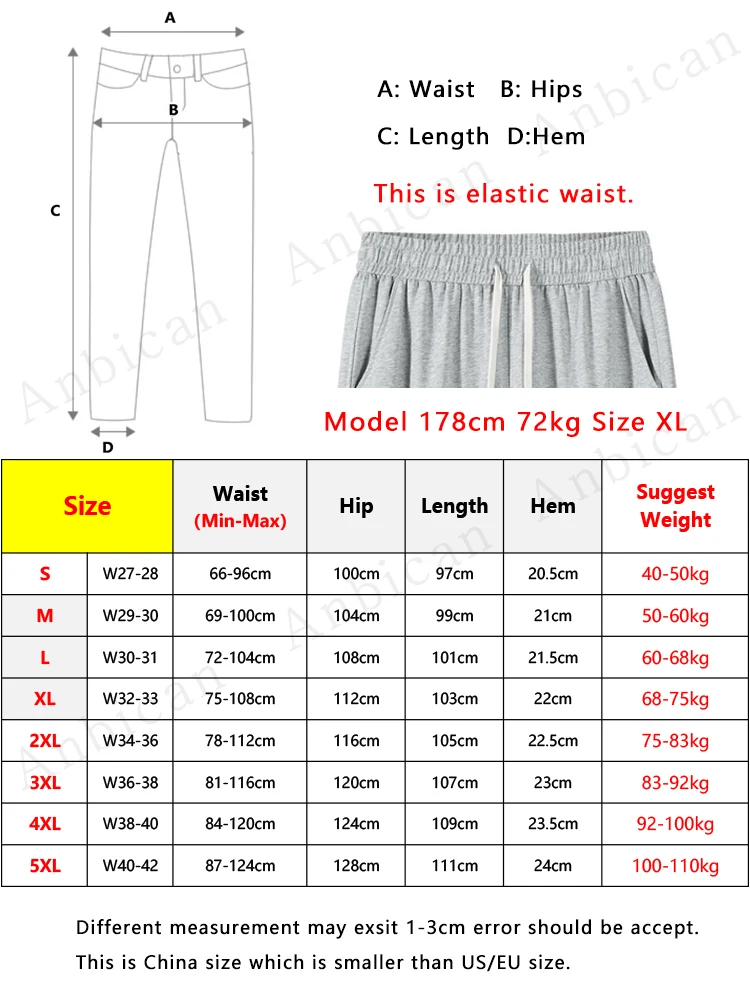 A

B

C

D

A: Waist B: Hips

C: Length D:Hem

This is elastic waist.

Model 178cm 72kg Size XL

Anbican

| Size | | Waist (Min-Max) | Hip | Length | Hem | Suggest Weight |
|---|---|---|---|---|---|---|
| S | W27-28 | 66-96cm | 100cm | 97cm | 20.5cm | 40-50kg |
| M | W29-30 | 69-100cm | 104cm | 99cm | 21cm | 50-60kg |
| L | W30-31 | 72-104cm | 108cm | 101cm | 21.5cm | 60-68kg |
| XL | W32-33 | 75-108cm | 112cm | 103cm | 22cm | 68-75kg |
| 2XL | W34-36 | 78-112cm | 116cm | 105cm | 22.5cm | 75-83kg |
| 3XL | W36-38 | 81-116cm | 120cm | 107cm | 23cm | 83-92kg |
| 4XL | W38-40 | 84-120cm | 124cm | 109cm | 23.5cm | 92-100kg |
| 5XL | W40-42 | 87-124cm | 128cm | 111cm | 24cm | 100-110kg |

Different measurement may exsit 1-3cm error should be accept.

This is China size which is smaller than US/EU size.